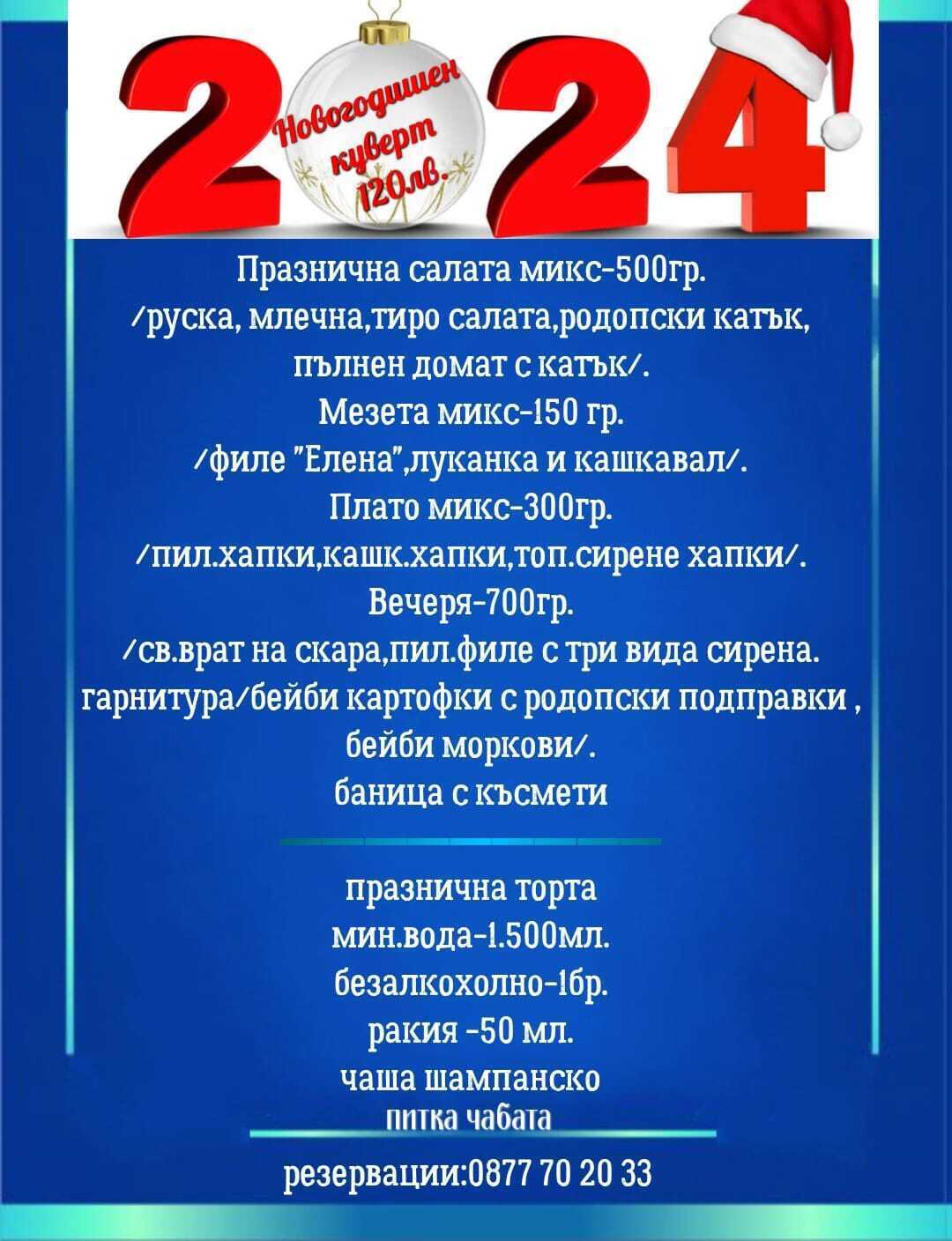 2024

Новогодишен куверт 120лв.

Празнична салата микс-500гр.
/руска, млечна,тиро салата,родопски катък, пълнен домат с катък/.
Мезета микс-150 гр.
/филе "Елена",луканка и кашкавал/.
Плато микс-300гр.
/пил.хапки,кашк.хапки,топ.сирене хапки/.
Вечеря-700гр.
/св.врат на скара,пил.филе с три вида сирена. гарнитура/бейби картофки с родопски подправки , бейби моркови/.
баница с късмети

празнична торта
мин.вода-1.500мл.
безалкохолно-1бр.
ракия -50 мл.
чаша шампанско
питка чабата

резервации:0877 70 20 33